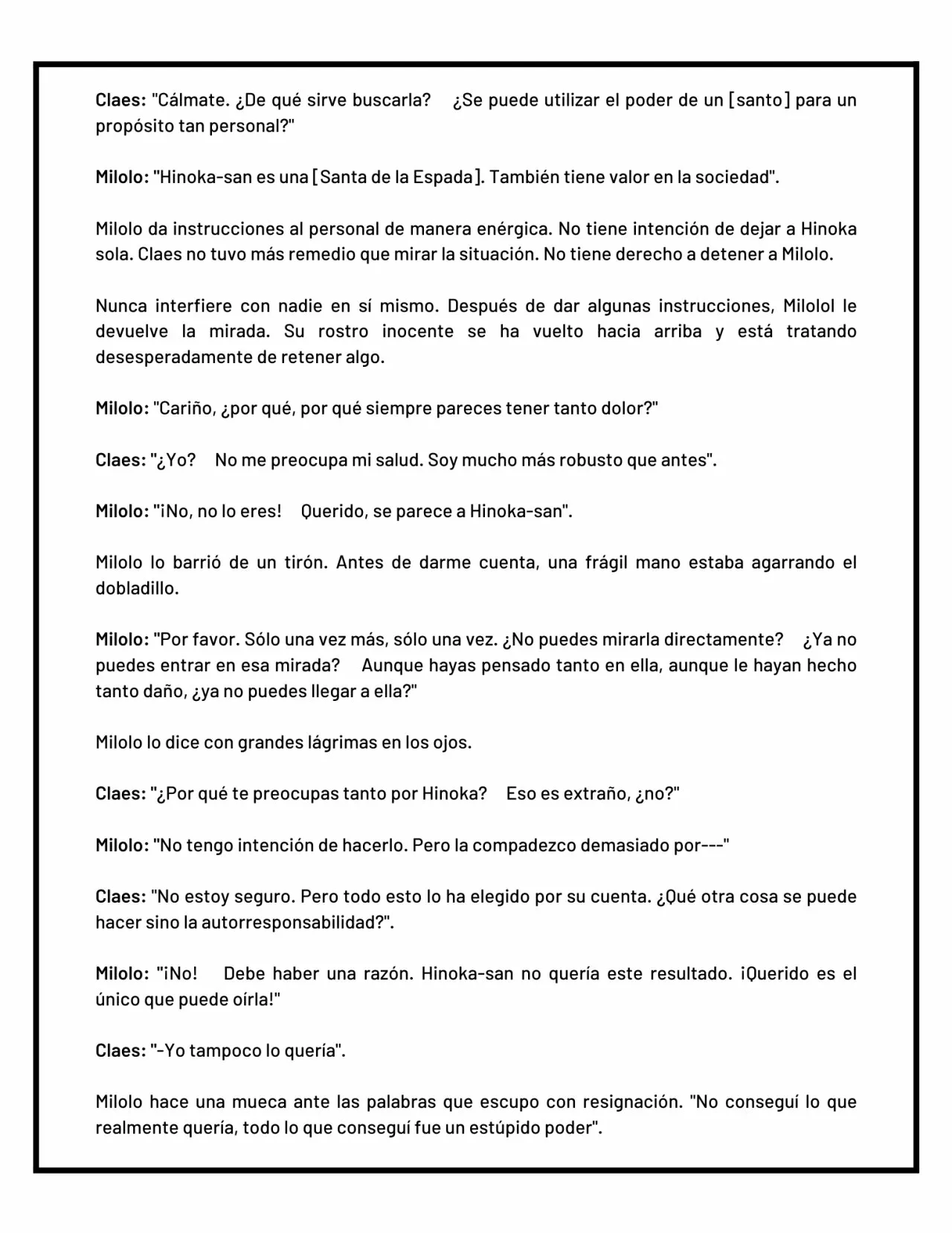 Claes: "Cálmate. ¿De qué sirve buscarla? ¿Se puede utilizar el poder de un [santo] para un propósito tan personal?"

Milolo: "Hinoka-san es una [Santa de la Espada]. También tiene valor en la sociedad".

Milolo da instrucciones al personal de manera enérgica. No tiene intención de dejar a Hinoka sola. Claes no tuvo más remedio que mirar la situación. No tiene derecho a detener a Milolo.

Nunca interfiere con nadie en sí mismo. Después de dar algunas instrucciones, Milolol le devuelve la mirada. Su rostro inocente se ha vuelto hacia arriba y está tratando desesperadamente de retener algo.

Milolo: "Cariño, ¿por qué, por qué siempre pareces tener tanto dolor?"

Claes: "¿Yo? No me preocupa mi salud. Soy mucho más robusto que antes".

Milolo: "¡No, no lo eres! Querido, se parece a Hinoka-san".

Milolo lo barrió de un tirón. Antes de darme cuenta, una frágil mano estaba agarrando el dobladillo.

Milolo: "Por favor. Sólo una vez más, sólo una vez. ¿No puedes mirarla directamente? ¿Ya no puedes entrar en esa mirada? Aunque hayas pensado tanto en ella, aunque le hayan hecho tanto daño, ¿ya no puedes llegar a ella?"

Milolo lo dice con grandes lágrimas en los ojos.

Claes: "¿Por qué te preocupas tanto por Hinoka? Eso es extraño, ¿no?"

Milolo: "No tengo intención de hacerlo. Pero la compadezco demasiado por---"

Claes: "No estoy seguro. Pero todo esto lo ha elegido por su cuenta. ¿Qué otra cosa se puede hacer sino la autorresponsabilidad?".

Milolo: "¡No! Debe haber una razón. Hinoka-san no quería este resultado. ¡Querido es el único que puede oírla!"

Claes: "-Yo tampoco lo quería".

Milolo hace una mueca ante las palabras que escupo con resignación. "No conseguí lo que realmente quería, todo lo que conseguí fue un estúpido poder".